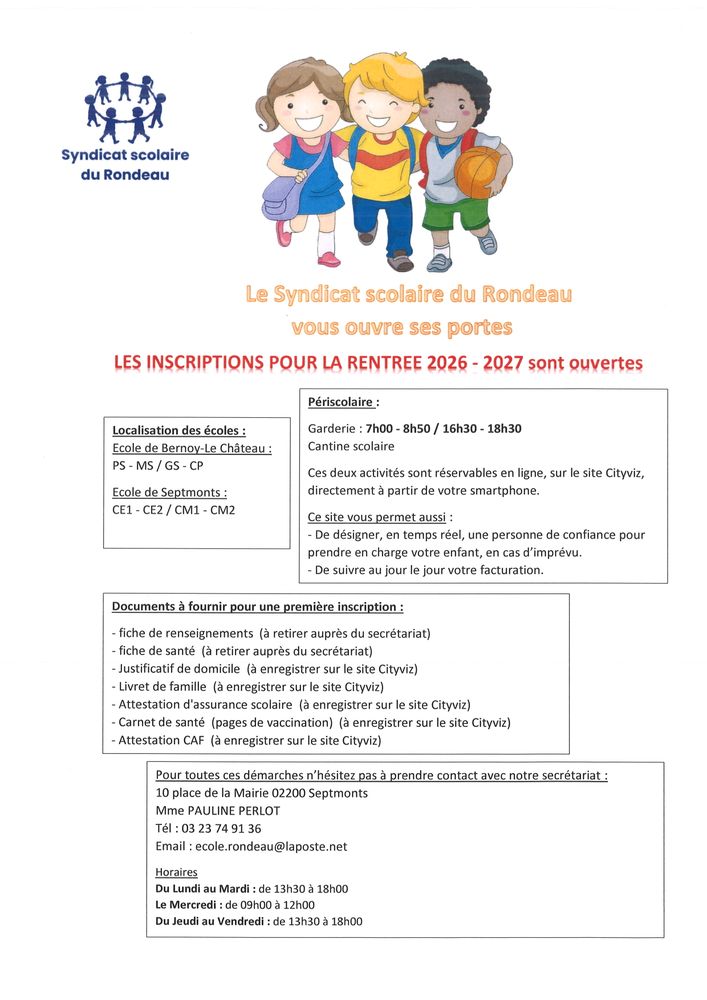 Syndicat scolaire du Rondeau

Le Syndicat scolaire du Rondeau vous ouvre ses portes

LES INSCRIPTIONS POUR LA RENTREE 2026 - 2027 sont ouvertes

Localisation des écoles :
Ecole de Bernoy-Le Château :
PS - MS / GS - CP

Ecole de Septmonts :
CE1 - CE2 / CM1 - CM2

Périscolaire :

Garderie : 7h00 - 8h50 / 16h30 - 18h30
Cantine scolaire

Ces deux activités sont réservables en ligne, sur le site Cityviz, directement à partir de votre smartphone.

Ce site vous permet aussi :
- De désigner, en temps réel, une personne de confiance pour prendre en charge votre enfant, en cas d'imprévu.
- De suivre au jour le jour votre facturation.

Documents à fournir pour une première inscription :
- fiche de renseignements (à retirer auprès du secrétariat)
- fiche de santé (à retirer auprès du secrétariat)
- Justificatif de domicile (à enregistrer sur le site Cityviz)
- Livret de famille (à enregistrer sur le site Cityviz)
- Attestation d'assurance scolaire (à enregistrer sur le site Cityviz)
- Carnet de santé (pages de vaccination) (à enregistrer sur le site Cityviz)
- Attestation CAF (à enregistrer sur le site Cityviz)

Pour toutes ces démarches n'hésitez pas à prendre contact avec notre secrétariat :
10 place de la Mairie 02200 Septmonts
Mme PAULINE PERLOT
Tél : 03 23 74 91 36
Email : ecole.rondeau@laposte.net

Horaires
Du Lundi au Mardi : de 13h30 à 18h00
Le Mercredi : de 09h00 à 12h00
Du Jeudi au Vendredi : de 13h30 à 18h00